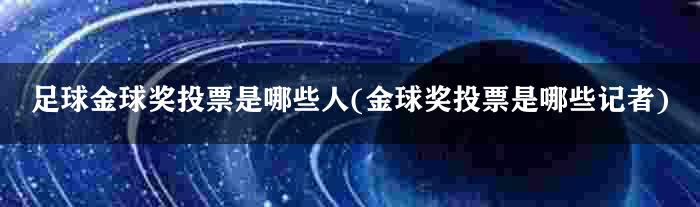 足球金球奖投票是哪些人(金球奖投票是哪些记者)